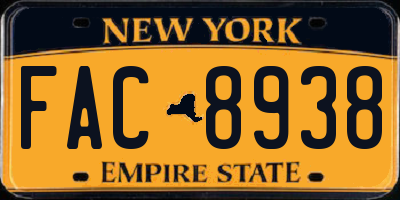 NEW YORK

FAC 8938

EMPIRE STATE